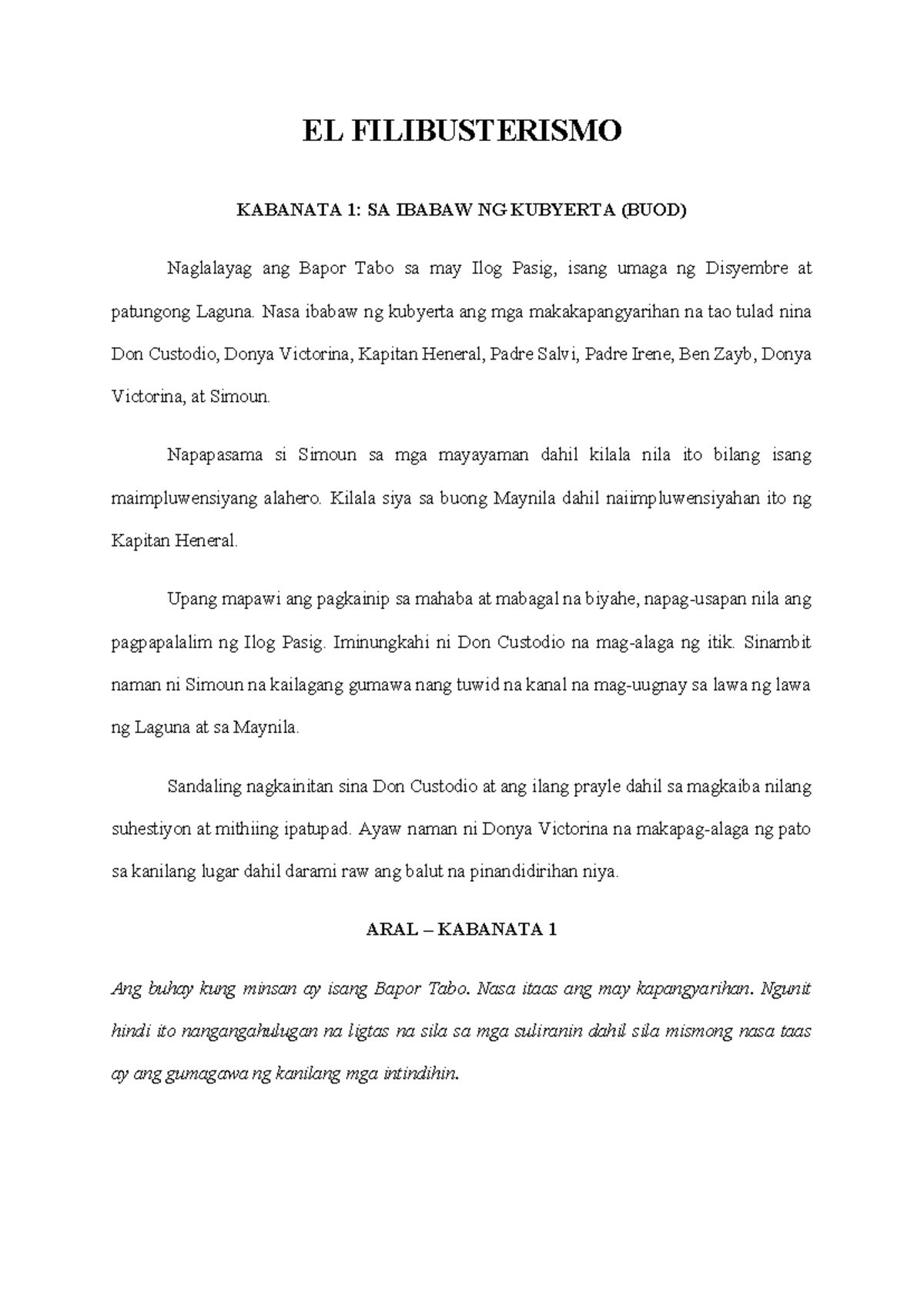 EL FILIBUSTERISMO

KABANATA 1: SA IBABAW NG KUBYERTA (BUOD)

Naglalayag ang Bapor Tabo sa may Ilog Pasig, isang umaga ng Disyembre at patungong Laguna. Nasa ibabaw ng kubyerta ang mga makakapangyarihan na tao tulad nina Don Custodio, Donya Victorina, Kapitan Heneral, Padre Salvi, Padre Irene, Ben Zayb, Donya Victorina, at Simoun.

Napapasama si Simoun sa mga mayayaman dahil kilala nila ito bilang isang maimpluwensiyang alahero. Kilala siya sa buong Maynila dahil naiimpluwensiyahan ito ng Kapitan Heneral.

Upang mapawi ang pagkainip sa mahaba at mabagal na biyahe, napag-usapan nila ang pagpapalalim ng Ilog Pasig. Iminungkahi ni Don Custodio na mag-alaga ng itik. Sinambit naman ni Simoun na kailagang gumawa nang tuwid na kanal na mag-uugnay sa lawa ng lawa ng Laguna at sa Maynila.

Sandaling nagkainitan sina Don Custodio at ang ilang prayle dahil sa magkaiba nilang suhestiyon at mithiing ipatupad. Ayaw naman ni Donya Victorina na makapag-alaga ng pato sa kanilang lugar dahil darami raw ang balut na pinandidirihan niya.

ARAL – KABANATA 1

Ang buhay kung minsan ay isang Bapor Tabo. Nasa itaas ang may kapangyarihan. Ngunit hindi ito nangangahulugan na ligtas na sila sa mga suliranin dahil sila mismong nasa taas ay ang gumagawa ng kanilang mga intindihin.